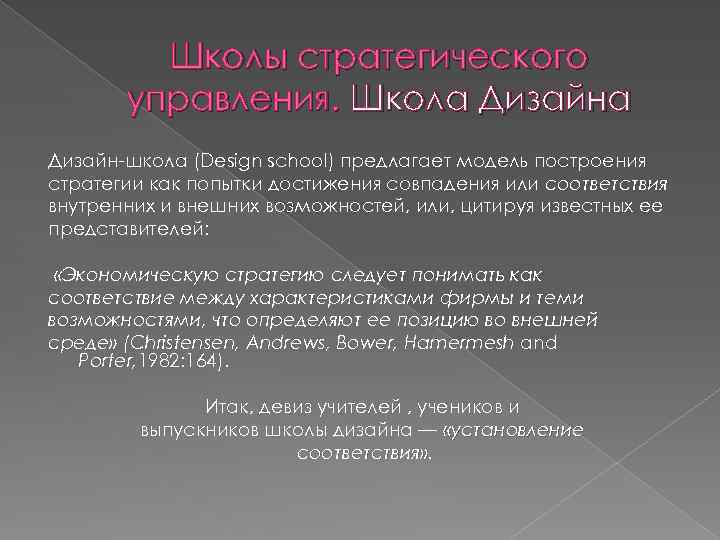 Школы стратегического управления. Школа Дизайна

Дизайн-школа (Design school) предлагает модель построения стратегии как попытки достижения совпадения или соответствия внутренних и внешних возможностей, или, цитируя известных ее представителей:

«Экономическую стратегию следует понимать как соответствие между характеристиками фирмы и теми возможностями, что определяют ее позицию во внешней среде» (Christensen, Andrews, Bower, Hamermesh and Porter,1982:164).

Итак, девиз учителей , учеников и выпускников школы дизайна — «установление соответствия».